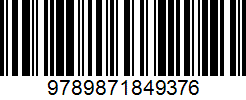 9789871849376